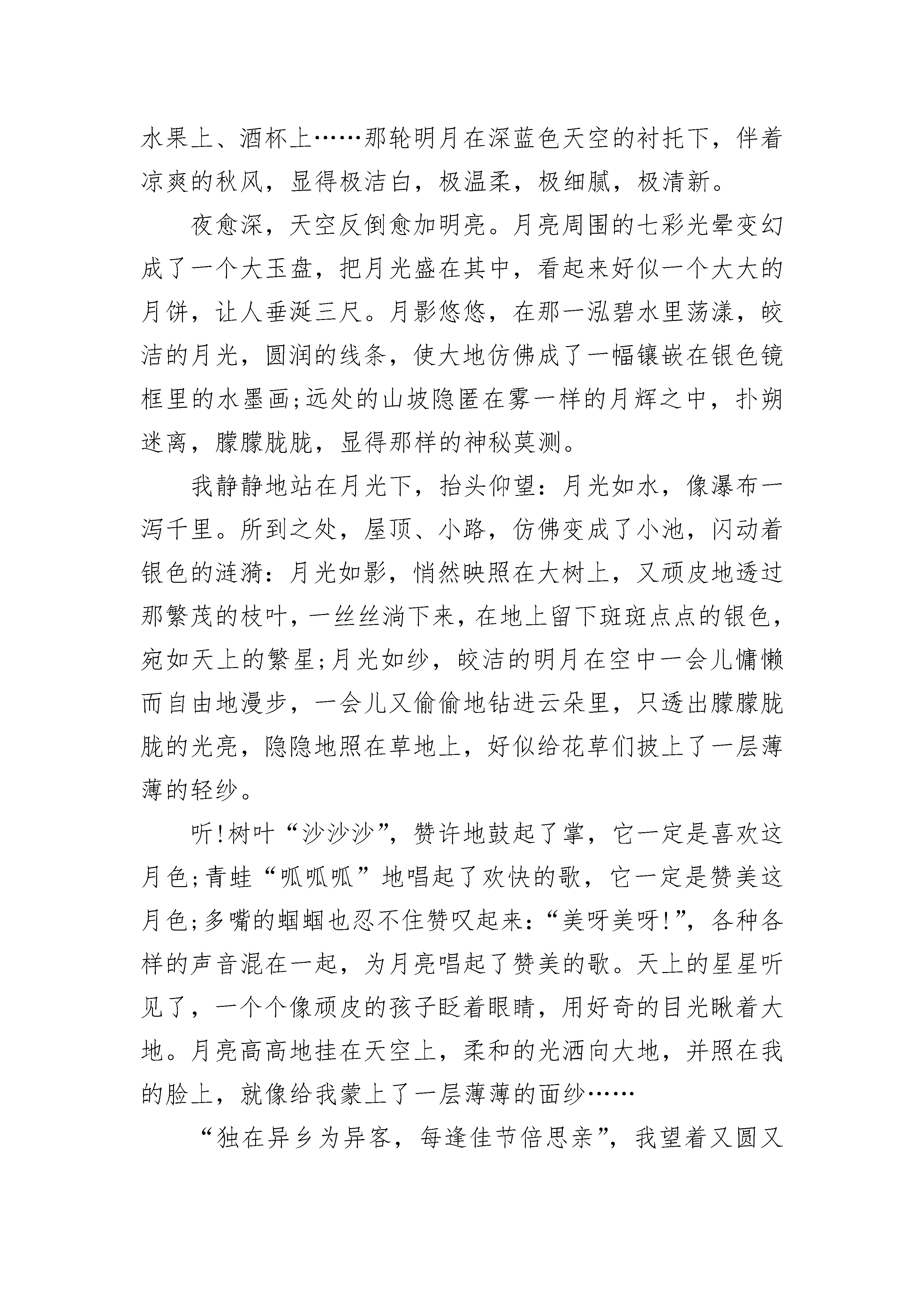 水果上、酒杯上……那轮明月在深蓝色天空的衬托下，伴着凉爽的秋风，显得极洁白，极温柔，极细腻，极清新。

夜愈深，天空反倒愈加明亮。月亮周围的七彩光晕变幻成了一个大玉盘，把月光盛在其中，看起来好似一个大大的月饼，让人垂涎三尺。月影悠悠，在那一泓碧水里荡漾，皎洁的月光，圆润的线条，使大地仿佛成了一幅镶嵌在银色镜框里的水墨画;远处的山坡隐匿在雾一样的月辉之中，扑朔迷离，朦朦胧胧，显得那样的神秘莫测。

我静静地站在月光下，抬头仰望：月光如水，像瀑布一泻千里。所到之处，屋顶、小路，仿佛变成了小池，闪动着银色的涟漪：月光如影，悄然映照在大树上，又顽皮地透过那繁茂的枝叶，一丝丝淌下来，在地上留下斑斑点点的银色，宛如天上的繁星;月光如纱，皎洁的明月在空中一会儿慵懒而自由地漫步，一会儿又偷偷地钻进云朵里，只透出朦朦胧胧的光亮，隐隐地照在草地上，好似给花草们披上了一层薄薄的轻纱。

听!树叶“沙沙沙”，赞许地鼓起了掌，它一定是喜欢这月色;青蛙“呱呱呱”地唱起了欢快的歌，它一定是赞美这月色;多嘴的蝈蝈也忍不住赞叹起来：“美呀美呀!”，各种各样的声音混在一起，为月亮唱起了赞美的歌。天上的星星听见了，一个个像顽皮的孩子眨着眼睛，用好奇的目光瞅着大地。月亮高高地挂在天空上，柔和的光洒向大地，并照在我的脸上，就像给我蒙上了一层薄薄的面纱……

“独在异乡为异客，每逢佳节倍思亲”，我望着又圆又